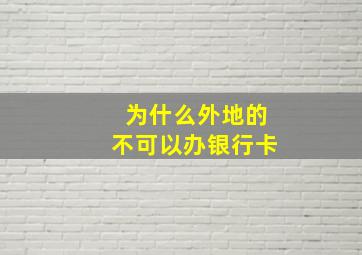 为什么外地的
不可以办银行卡